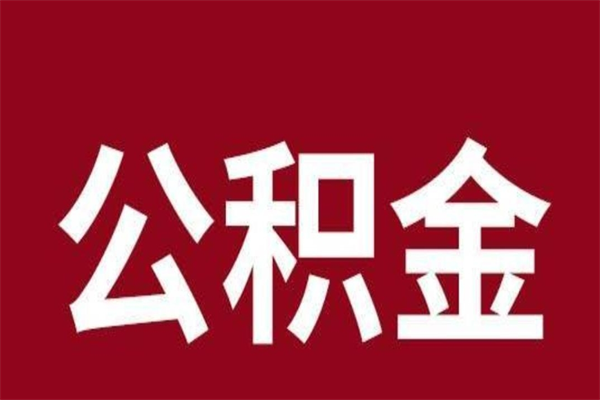 公积金